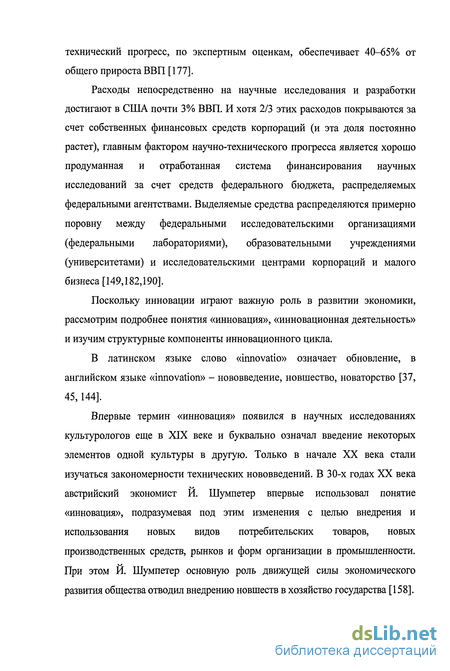 технический прогресс, по экспертным оценкам, обеспечивает 40–65% от общего прироста ВВП [177].

Расходы непосредственно на научные исследования и разработки достигают в США почти 3% ВВП. И хотя 2/3 этих расходов покрываются за счет собственных финансовых средств корпораций (и эта доля постоянно растет), главным фактором научно-технического прогресса является хорошо продуманная и отработанная система финансирования научных исследований за счет средств федерального бюджета, распределяемых федеральными агентствами. Выделяемые средства распределяются примерно поровну между федеральными исследовательскими организациями (федеральными лабораториями), образовательными учреждениями (университетами) и исследовательскими центрами корпораций и малого бизнеса [149,182,190].

Поскольку инновации играют важную роль в развитии экономики, рассмотрим подробнее понятия «инновация», «инновационная деятельность» и изучим структурные компоненты инновационного цикла.

В латинском языке слово «innovatio» означает обновление, в английском языке «innovation» – нововведение, новшество, новаторство [37, 45, 144].

Впервые термин «инновация» появился в научных исследованиях культурологов еще в XIX веке и буквально означал введение некоторых элементов одной культуры в другую. Только в начале XX века стали изучаться закономерности технических нововведений. В 30-х годах XX века австрийский экономист Й. Шумпетер впервые использовал понятие «инновация», подразумевая под этим изменения с целью внедрения и использования новых видов потребительских товаров, новых производственных средств, рынков и форм организации в промышленности. При этом Й. Шумпетер основную роль движущей силы экономического развития общества отводил внедрению новшеств в хозяйство государства [158].

dsLib.net
библиотека диссертаций